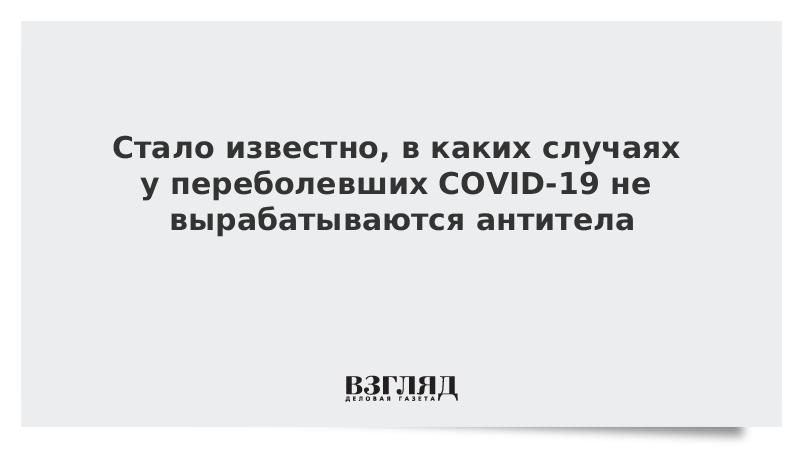 Стало известно, в каких случаях у переболевших COVID-19 не вырабатываются антитела

ВЗГЛЯД
ДЕЛОВАЯ ГАЗЕТА